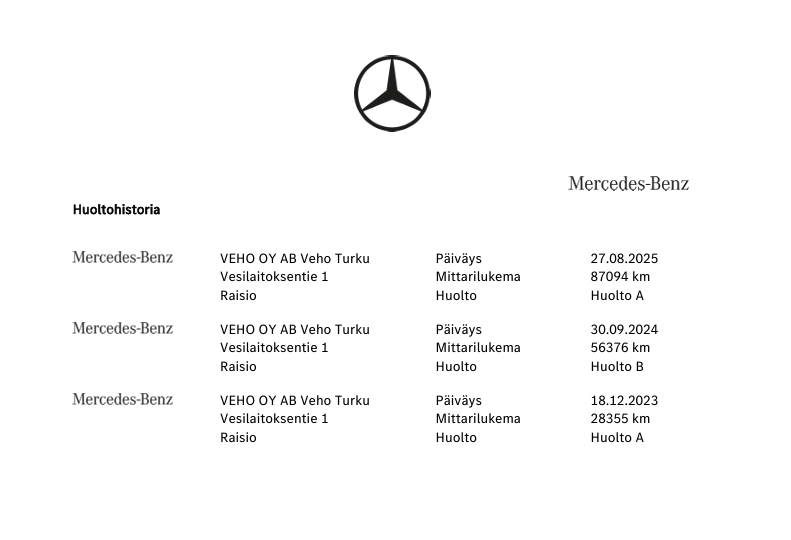 Mercedes-Benz

Huoltohistoria

Mercedes-Benz

VEHO OY AB Veho Turku
Vesilaitoksentie 1
Raisio

Päiväys 27.08.2025
Mittarilukema 87094 km
Huolto Huolto A

Mercedes-Benz

VEHO OY AB Veho Turku
Vesilaitoksentie 1
Raisio

Päiväys 30.09.2024
Mittarilukema 56376 km
Huolto Huolto B

Mercedes-Benz

VEHO OY AB Veho Turku
Vesilaitoksentie 1
Raisio

Päiväys 18.12.2023
Mittarilukema 28355 km
Huolto Huolto A